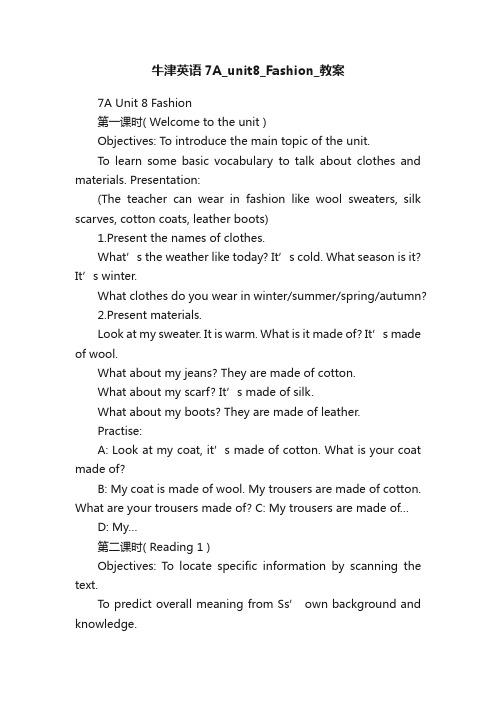 牛津英语 7A_unit8_Fashion_教案

7A Unit 8 Fashion

第一课时( Welcome to the unit )

Objectives: To introduce the main topic of the unit.

To learn some basic vocabulary to talk about clothes and materials. Presentation:

(The teacher can wear in fashion like wool sweaters, silk scarves, cotton coats, leather boots)

1.Present the names of clothes.

What’s the weather like today? It’s cold. What season is it? It’s winter.

What clothes do you wear in winter/summer/spring/autumn?

2.Present materials.

Look at my sweater. It is warm. What is it made of? It’s made of wool.

What about my jeans? They are made of cotton.

What about my scarf? It’s made of silk.

What about my boots? They are made of leather.

Practise:

A: Look at my coat, it’s made of cotton. What is your coat made of?

B: My coat is made of wool. My trousers are made of cotton. What are your trousers made of? C: My trousers are made of...

D: My...

第二课时( Reading 1 )

Objectives: To locate specific information by scanning the text.

To predict overall meaning from Ss’ own background and knowledge.